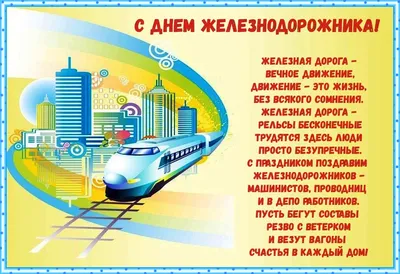 С ДНЕМ ЖЕЛЕЗНОДОРОЖНИКА!

ЖЕЛЕЗНАЯ ДОРОГА –
ВЕЧНОЕ ДВИЖЕНИЕ,
ДВИЖЕНИЕ – ЭТО ЖИЗНЬ,
БЕЗ ВСЯКОГО СОМНЕНИЯ.
ЖЕЛЕЗНАЯ ДОРОГА –
РЕЛЬСЫ БЕСКОНЕЧНЫЕ
ТРУДЯТСЯ ЗДЕСЬ ЛЮДИ
ПРОСТО БЕЗУПРЕЧНЫЕ.
С ПРАЗДНИКОМ ПОЗДРАВИМ
ЖЕЛЕЗНОДОРОЖНИКОВ –
МАШИНИСТОВ, ПРОВОДНИЦ
И В ДЕПО РАБОТНИКОВ.
ПУСТЬ БЕГУТ СОСТАВЫ
РЕЗВО С ВЕТЕРКОМ
И ВЕЗУТ ВАГОНЫ
СЧАСТЬЯ В КАЖДЫЙ ДОМ!